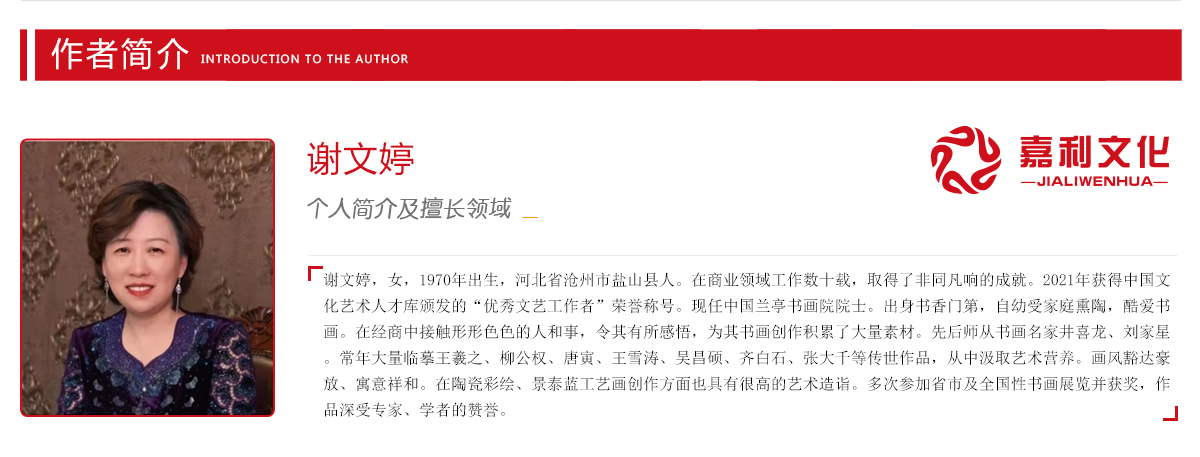 作者简介 INTRODUCTION TO THE AUTHOR

谢文婷

个人简介及擅长领域 _

嘉利文化
—JIALIWENHUA—

谢文婷，女，1970年出生，河北省沧州市盐山县人。在商业领域工作数十载，取得了非同凡响的成就。2021年获得中国文化艺术人才库颁发的“优秀文艺工作者”荣誉称号。现任中国兰亭书画院院士。出身书香门第，自幼受家庭熏陶，酷爱书画。在经商中接触形形色色的人和事，令其有所感悟，为其书画创作积累了大量素材。先后师从书画名家井喜龙、刘家星。常年大量临摹王羲之、柳公权、唐寅、王雪涛、吴昌硕、齐白石、张大千等传世作品，从中汲取艺术营养。画风豁达豪放、寓意祥和。在陶瓷彩绘、景泰蓝工艺画创作方面也具有很高的艺术造诣。多次参加省市及全国性书画展览并获奖，作品深受专家、学者的赞誉。